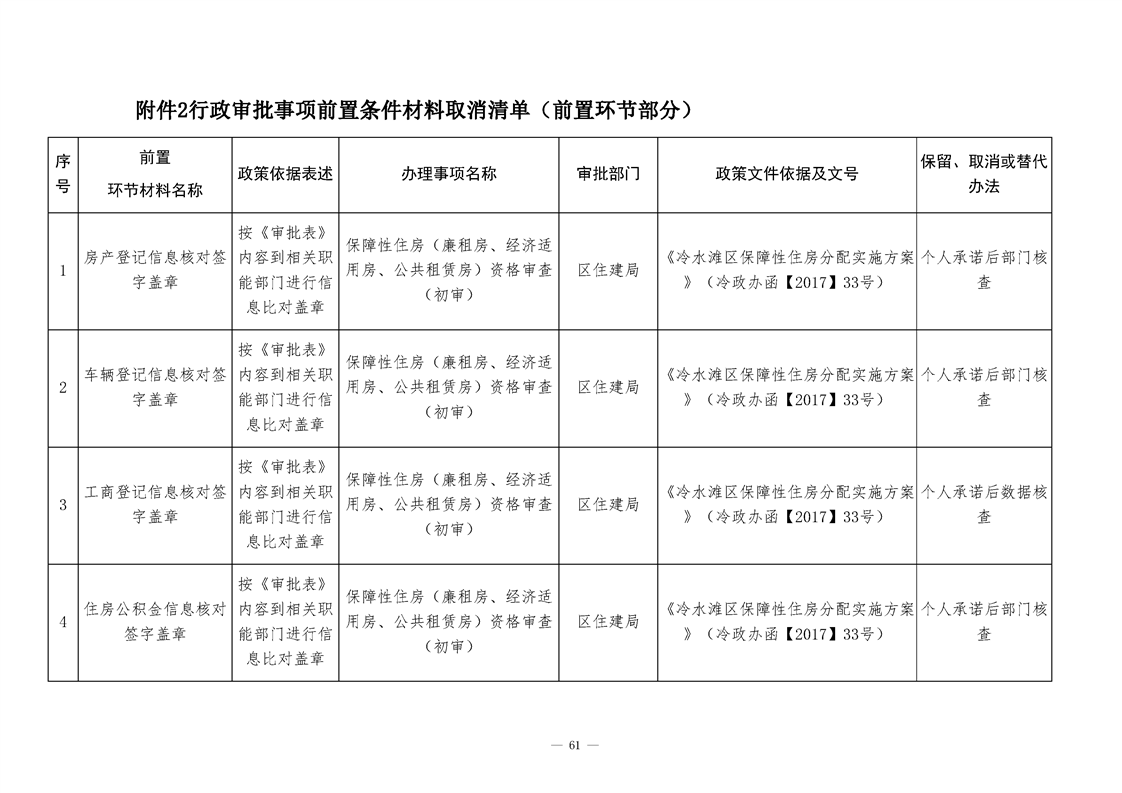 附件2行政审批事项前置条件材料取消清单（前置环节部分）

| 序号 | 前置环节材料名称 | 政策依据表述 | 办理事项名称 | 审批部门 | 政策文件依据及文号 | 保留、取消或替代办法 |
|---|---|---|---|---|---|---|
| 1 | 房产登记信息核对签字盖章 | 按《审批表》内容到相关职能部门进行信息比对盖章 | 保障性住房（廉租房、经济适用房、公共租赁房）资格审查（初审） | 区住建局 | 《冷水滩区保障性住房分配实施方案》（冷政办函【2017】33号） | 个人承诺后部门核查 |
| 2 | 车辆登记信息核对签字盖章 | 按《审批表》内容到相关职能部门进行信息比对盖章 | 保障性住房（廉租房、经济适用房、公共租赁房）资格审查（初审） | 区住建局 | 《冷水滩区保障性住房分配实施方案》（冷政办函【2017】33号） | 个人承诺后部门核查 |
| 3 | 工商登记信息核对签字盖章 | 按《审批表》内容到相关职能部门进行信息比对盖章 | 保障性住房（廉租房、经济适用房、公共租赁房）资格审查（初审） | 区住建局 | 《冷水滩区保障性住房分配实施方案》（冷政办函【2017】33号） | 个人承诺后数据核查 |
| 4 | 住房公积金信息核对签字盖章 | 按《审批表》内容到相关职能部门进行信息比对盖章 | 保障性住房（廉租房、经济适用房、公共租赁房）资格审查（初审） | 区住建局 | 《冷水滩区保障性住房分配实施方案》（冷政办函【2017】33号） | 个人承诺后部门核查 |

— 61 —